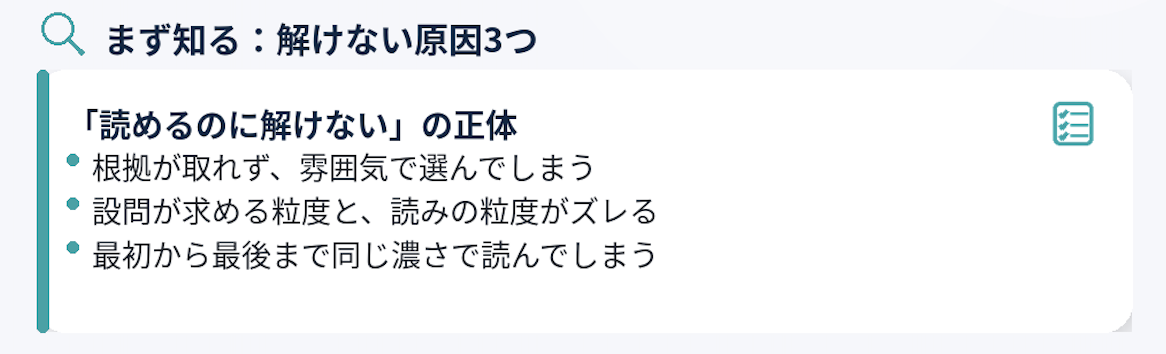 まず知る：解けない原因3つ

「読めるのに解けない」の正体

- 根拠が取れず、雰囲気で選んでしまう
- 設問が求める粒度と、読みの粒度がズレる
- 最初から最後まで同じ濃さで読んでしまう